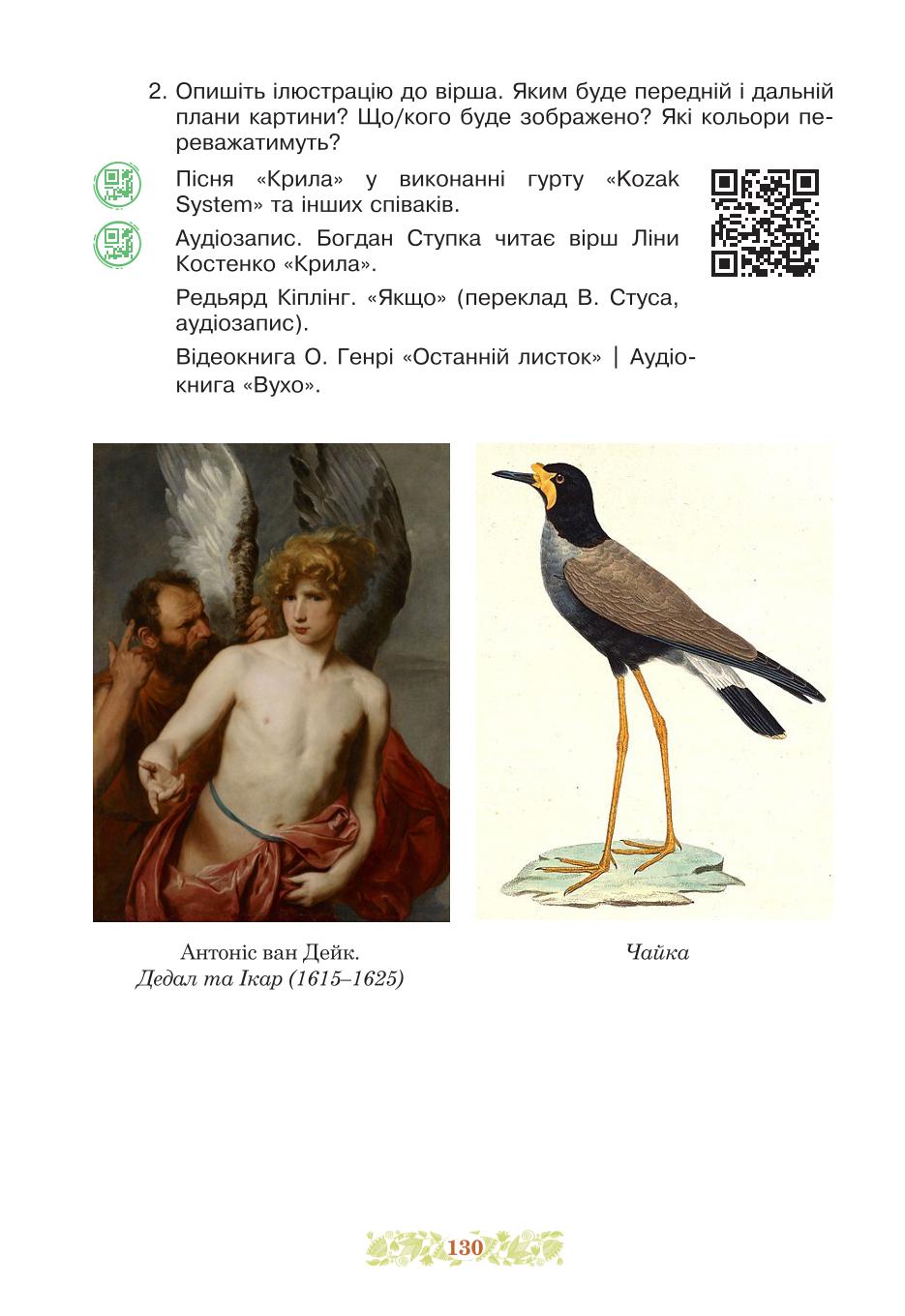 2. Опишіть ілюстрацію до вірша. Яким буде передній і дальній плани картини? Що/кого буде зображено? Які кольори переважатимуть?

Пісня «Крила» у виконанні гурту «Kozak System» та інших співаків.

Аудіозапис. Богдан Ступка читає вірш Ліни Костенко «Крила».

Редьярд Кіплінг. «Якщо» (переклад В. Стуса, аудіозапис).

Відеокнига О. Генрі «Останній листок» | Аудіокнига «Вухо».

Антоніс ван Дейк.
Дедал та Ікар (1615–1625)

Чайка

130